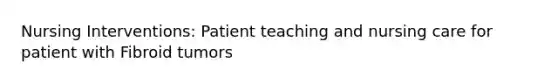 Nursing Interventions: Patient teaching and nursing care for patient with Fibroid tumors